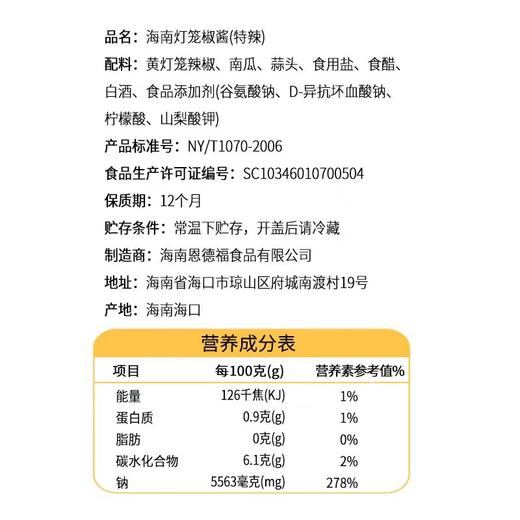 品名：海南灯笼椒酱(特辣)

配料：黄灯笼辣椒、南瓜、蒜头、食用盐、食醋、白酒、食品添加剂(谷氨酸钠、D-异抗坏血酸钠、柠檬酸、山梨酸钾)

产品标准号：NY/T1070-2006

食品生产许可证编号：SC10346010700504

保质期：12个月

贮存条件：常温下贮存，开盖后请冷藏

制造商：海南恩德福食品有限公司

地址：海南省海口市琼山区府城南渡村19号

产地：海南海口

营养成分表

| 项目 | 每100克(g) | 营养素参考值% |
|---|---|---|
| 能量 | 126千焦(KJ) | 1% |
| 蛋白质 | 0.9克(g) | 1% |
| 脂肪 | 0克(g) | 0% |
| 碳水化合物 | 6.1克(g) | 2% |
| 钠 | 5563毫克(mg) | 278% |